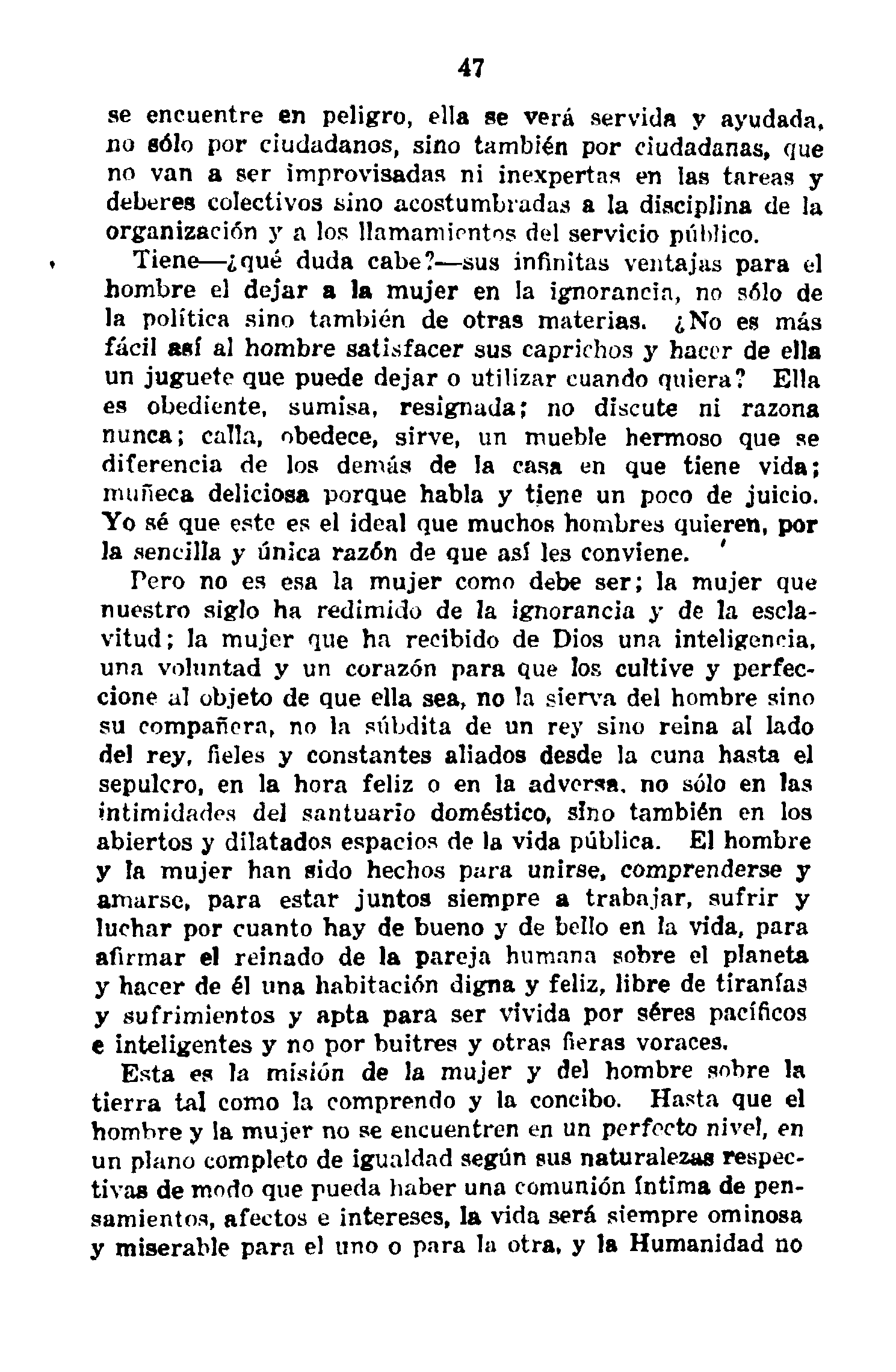 47

se encuentre en peligro, ella se verá servida y ayudada, no sólo por ciudadanos, sino también por ciudadanas, que no van a ser improvisadas ni inexpertas en las tareas y deberes colectivos sino acostumbradas a la disciplina de la organización y a los llamamientos del servicio público.

Tiene—¿qué duda cabe?—sus infinitas ventajas para el hombre el dejar a la mujer en la ignorancia, no sólo de la política sino también de otras materias. ¿No es más fácil así al hombre satisfacer sus caprichos y hacer de ella un juguete que puede dejar o utilizar cuando quiera? Ella es obediente, sumisa, resignada; no discute ni razona nunca; calla, obedece, sirve, un mueble hermoso que se diferencia de los demás de la casa en que tiene vida; muñeca deliciosa porque habla y tiene un poco de juicio. Yo sé que este es el ideal que muchos hombres quieren, por la sencilla y única razón de que así les conviene.

Pero no es esa la mujer como debe ser; la mujer que nuestro siglo ha redimido de la ignorancia y de la esclavitud; la mujer que ha recibido de Dios una inteligencia, una voluntad y un corazón para que los cultive y perfeccione al objeto de que ella sea, no la sierva del hombre sino su compañera, no la súbdita de un rey sino reina al lado del rey, fieles y constantes aliados desde la cuna hasta el sepulcro, en la hora feliz o en la adversa, no sólo en las intimidades del santuario doméstico, sino también en los abiertos y dilatados espacios de la vida pública. El hombre y la mujer han sido hechos para unirse, comprenderse y amarse, para estar juntos siempre a trabajar, sufrir y luchar por cuanto hay de bueno y de bello en la vida, para afirmar el reinado de la pareja humana sobre el planeta y hacer de él una habitación digna y feliz, libre de tiranías y sufrimientos y apta para ser vivida por séres pacíficos e inteligentes y no por buitres y otras fieras voraces.

Esta es la misión de la mujer y del hombre sobre la tierra tal como la comprendo y la concibo. Hasta que el hombre y la mujer no se encuentren en un perfecto nivel, en un plano completo de igualdad según sus naturalezas respectivas de modo que pueda haber una comunión íntima de pensamientos, afectos e intereses, la vida será siempre ominosa y miserable para el uno o para la otra, y la Humanidad no